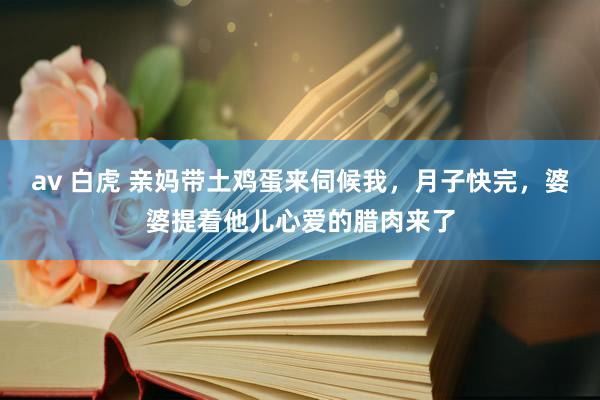 av 白虎 亲妈带土鸡蛋来伺候我，月子快完，婆婆提着他儿心爱的腊肉来了